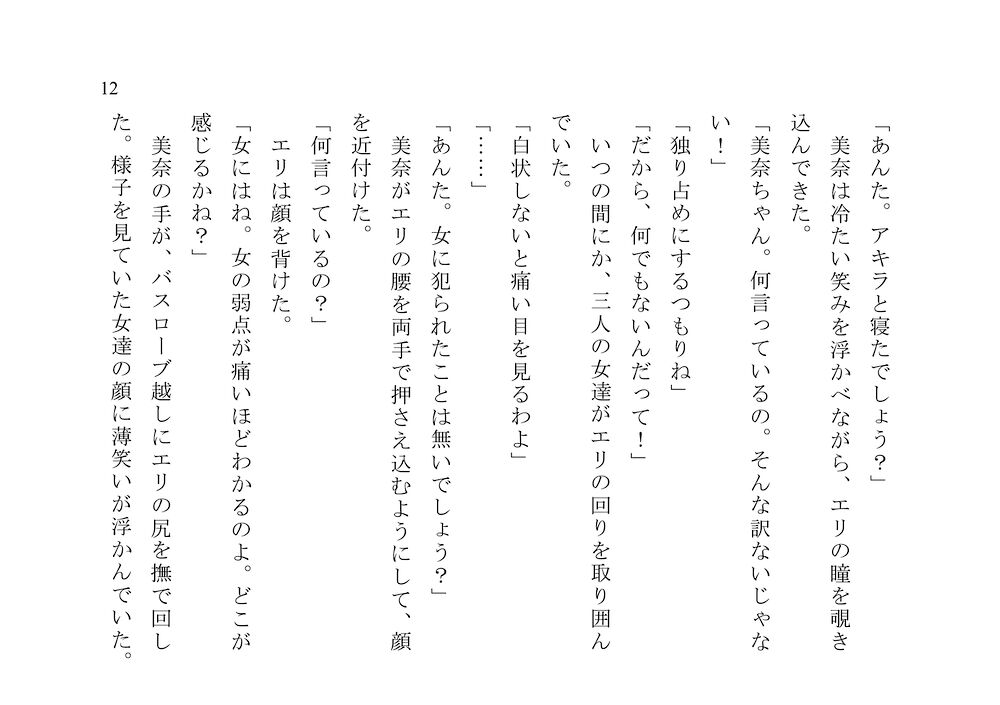 12

「あんた。アキラと寝たでしょう？」

美奈は冷たい笑みを浮かべながら、エリの瞳を覗き込んできた。

「美奈ちゃん。何言っているの。そんな訳ないじゃない！」

「独り占めにするつもりね」

「だから、何でもないんだって！」

いつの間にか、三人の女達がエリの回りを取り囲んでいた。

「白状しないと痛い目を見るわよ」

「……」

「あんた。女に犯られたことは無いでしょう？」

美奈がエリの腰を両手で押さえ込むようにして、顔を近付けた。

「何言っているの？」

エリは顔を背けた。

「女にはね。女の弱点が痛いほどわかるのよ。どこが感じるかね？」

美奈の手が、バスローブ越しにエリの尻を撫で回した。様子を見ていた女達の顔に薄笑いが浮かんでいた。